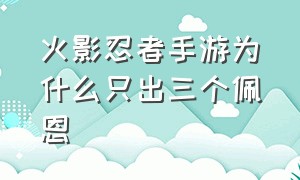 火影忍者手游为什么只出三个佩恩